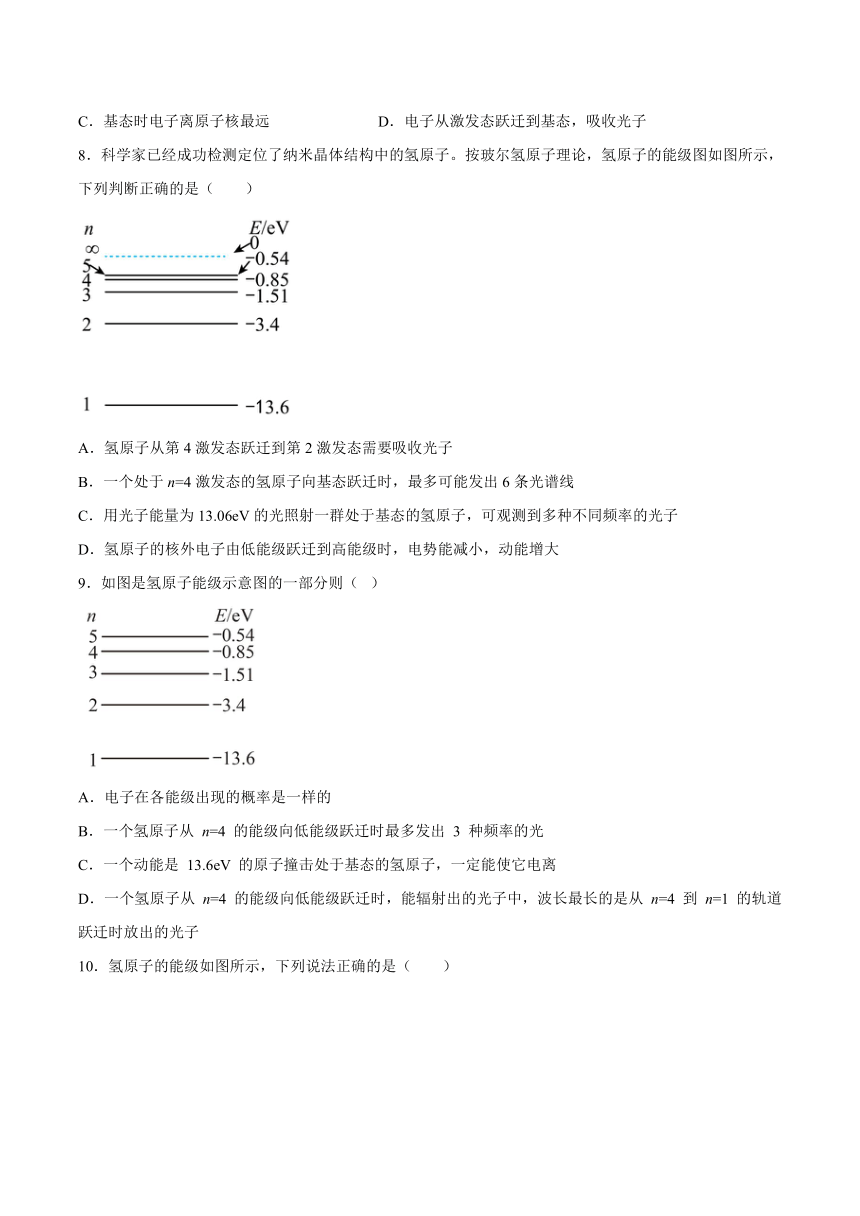 C．基态时电子离原子核最远　　　　　　D．电子从激发态跃迁到基态，吸收光子

8．科学家已经成功检测定位了纳米晶体结构中的氢原子。按玻尔氢原子理论，氢原子的能级图如图所示，下列判断正确的是（　　）

$n$　$E$/eV
$\infty$　0
5　−0.54
4　−0.85
3　−1.51
2　−3.4
1　−13.6

A．氢原子从第 4 激发态跃迁到第 2 激发态需要吸收光子

B．一个处于 $n$=4 激发态的氢原子向基态跃迁时，最多可能发出 6 条光谱线

C．用光子能量为 13.06eV 的光照射一群处于基态的氢原子，可观测到多种不同频率的光子

D．氢原子的核外电子由低能级跃迁到高能级时，电势能减小，动能增大

9．如图是氢原子能级示意图的一部分则（　）

$n$　$E$/eV
5　−0.54
4　−0.85
3　−1.51
2　−3.4
1　−13.6

A．电子在各能级出现的概率是一样的

B．一个氢原子从 $n$=4 的能级向低能级跃迁时最多发出 3 种频率的光

C．一个动能是 13.6eV 的原子撞击处于基态的氢原子，一定能使它电离

D．一个氢原子从 $n$=4 的能级向低能级跃迁时，能辐射出的光子中，波长最长的是从 $n$=4 到 $n$=1 的轨道跃迁时放出的光子

10．氢原子的能级如图所示，下列说法正确的是（　　）